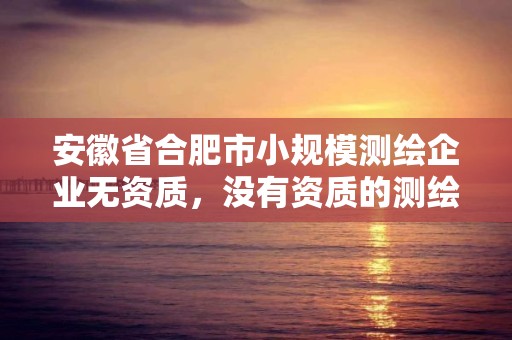 安徽省合肥市小规模测绘企业无资质，没有资质的测绘